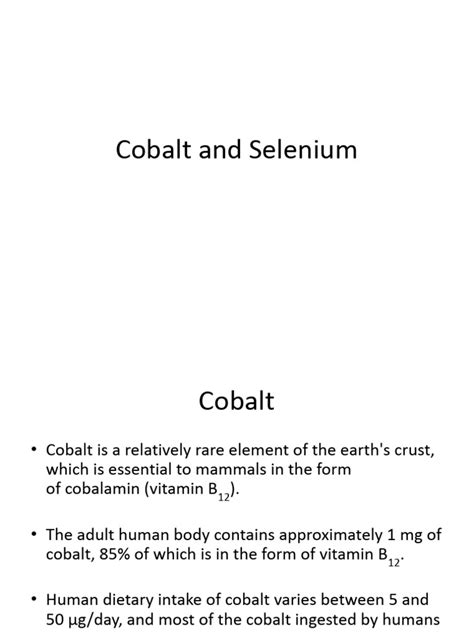 Cobalt and Selenium

Cobalt

• Cobalt is a relatively rare element of the earth's crust, which is essential to mammals in the form of cobalamin (vitamin $B_{12}$).

• The adult human body contains approximately 1 mg of cobalt, 85% of which is in the form of vitamin $B_{12}$.

• Human dietary intake of cobalt varies between 5 and 50 μg/day, and most of the cobalt ingested by humans